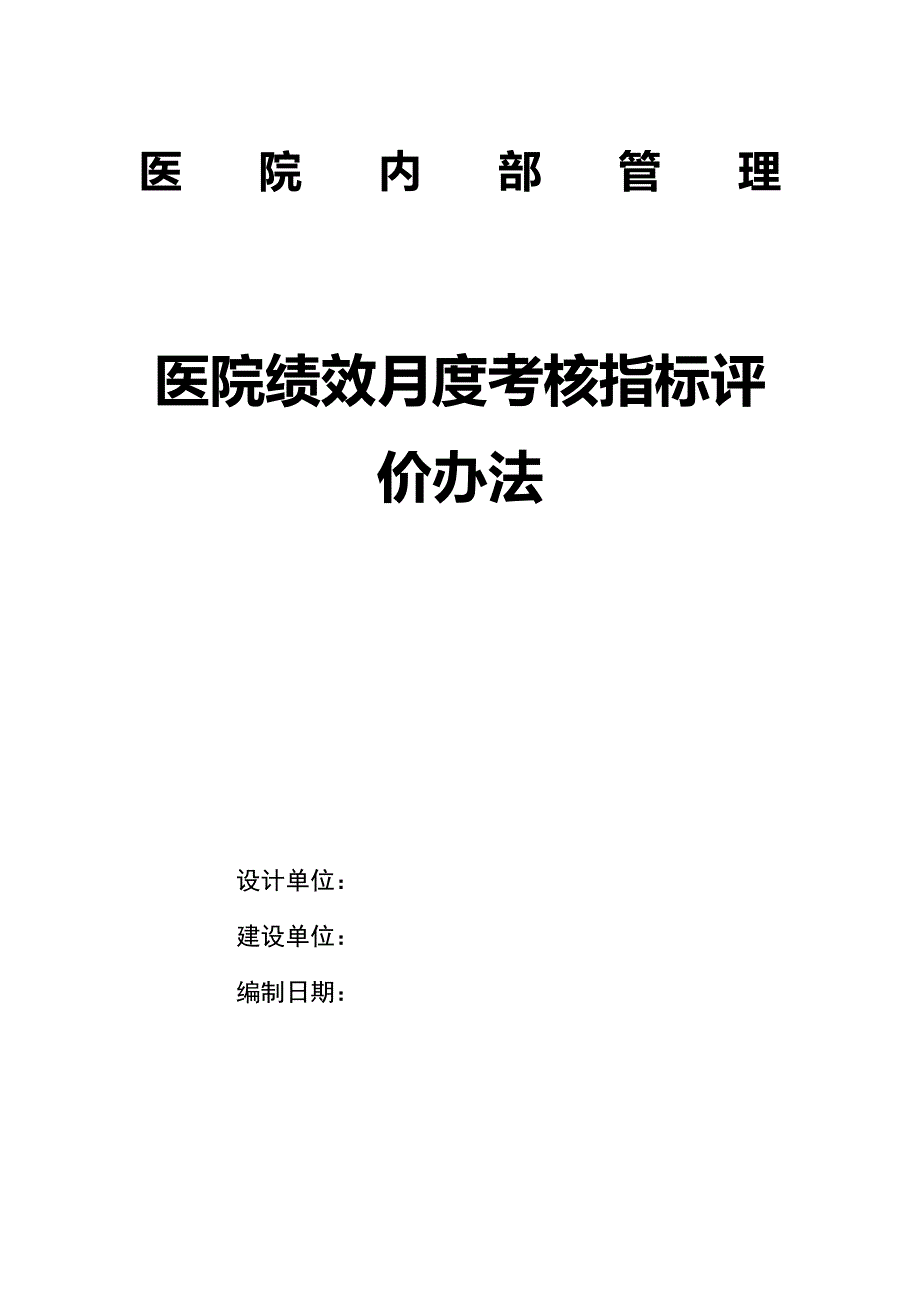 医 院 内 部 管 理

医院绩效月度考核指标评价办法

设计单位：

建设单位：

编制日期：